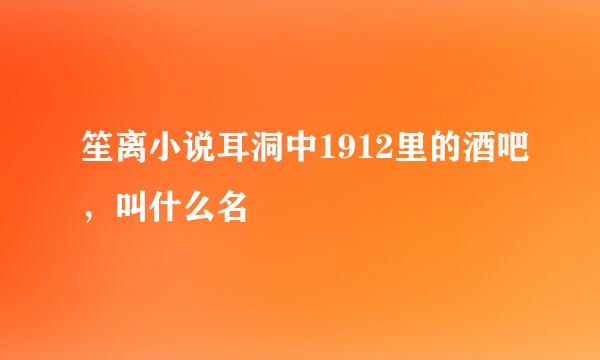 笙离小说耳洞中1912里的酒吧，叫什么名